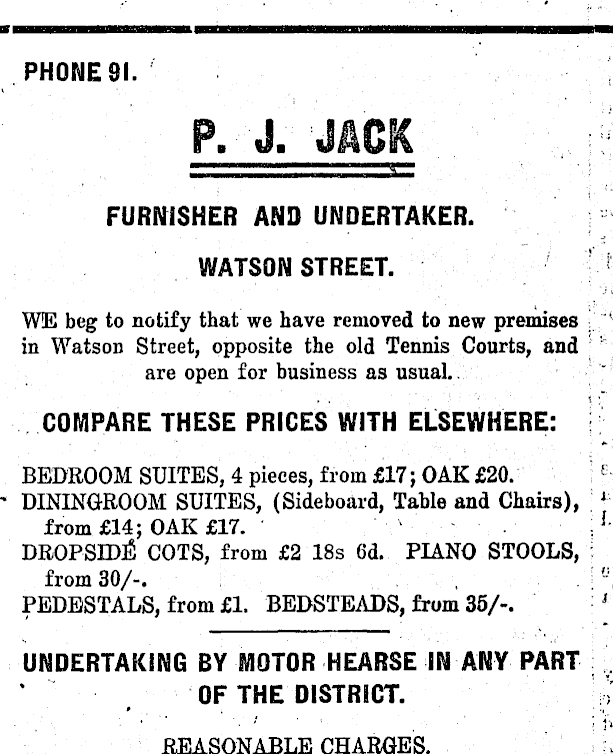 PHONE 91.

P. J. JACK

FURNISHER AND UNDERTAKER.

WATSON STREET.

WE beg to notify that we have removed to new premises in Watson Street, opposite the old Tennis Courts, and are open for business as usual.

COMPARE THESE PRICES WITH ELSEWHERE:

BEDROOM SUITES, 4 pieces, from £17; OAK £20.
DININGROOM SUITES, (Sideboard, Table and Chairs), from £14; OAK £17.
DROPSIDE COTS, from £2 18s 6d. PIANO STOOLS, from 30/-.
PEDESTALS, from £1. BEDSTEADS, from 35/-.

UNDERTAKING BY MOTOR HEARSE IN ANY PART OF THE DISTRICT.

REASONABLE CHARGES.